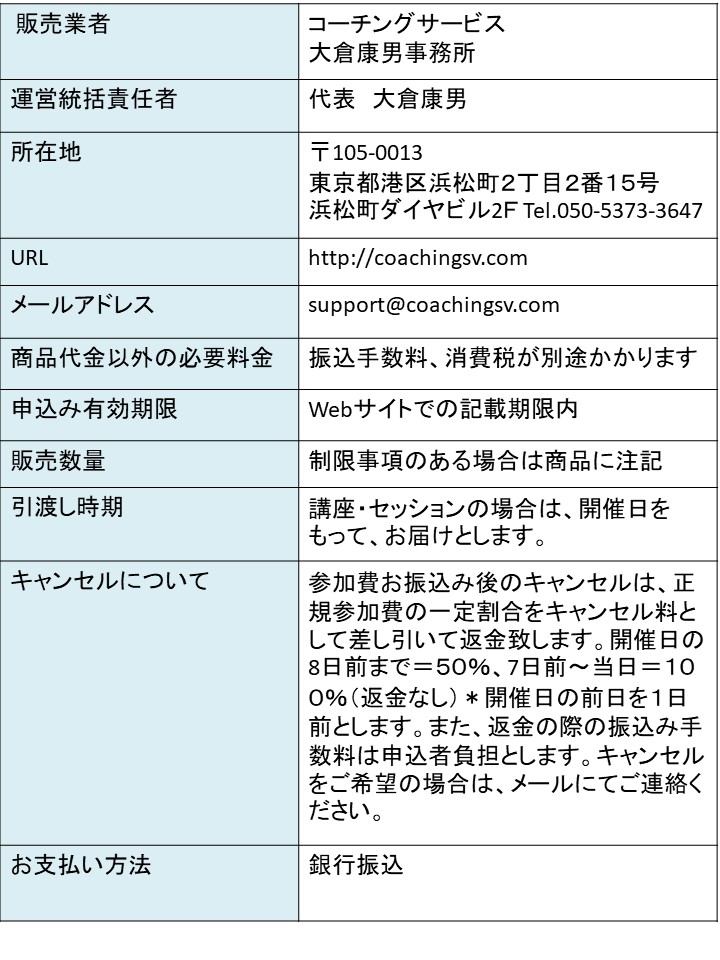 | 販売業者 | コーチングサービス 大倉康男事務所 |
|---|---|
| 運営統括責任者 | 代表　大倉康男 |
| 所在地 | 〒105-0013 東京都港区浜松町2丁目2番15号 浜松町ダイヤビル2F Tel.050-5373-3647 |
| URL | http://coachingsv.com |
| メールアドレス | support@coachingsv.com |
| 商品代金以外の必要料金 | 振込手数料、消費税が別途かかります |
| 申込み有効期限 | Webサイトでの記載期限内 |
| 販売数量 | 制限事項のある場合は商品に注記 |
| 引渡し時期 | 講座・セッションの場合は、開催日をもって、お届けとします。 |
| キャンセルについて | 参加費お振込み後のキャンセルは、正規参加費の一定割合をキャンセル料として差し引いて返金致します。開催日の8日前まで＝50%、7日前～当日＝100%（返金なし）＊開催日の前日を1日前とします。また、返金の際の振込み手数料は申込者負担とします。キャンセルをご希望の場合は、メールにてご連絡ください。 |
| お支払い方法 | 銀行振込 |